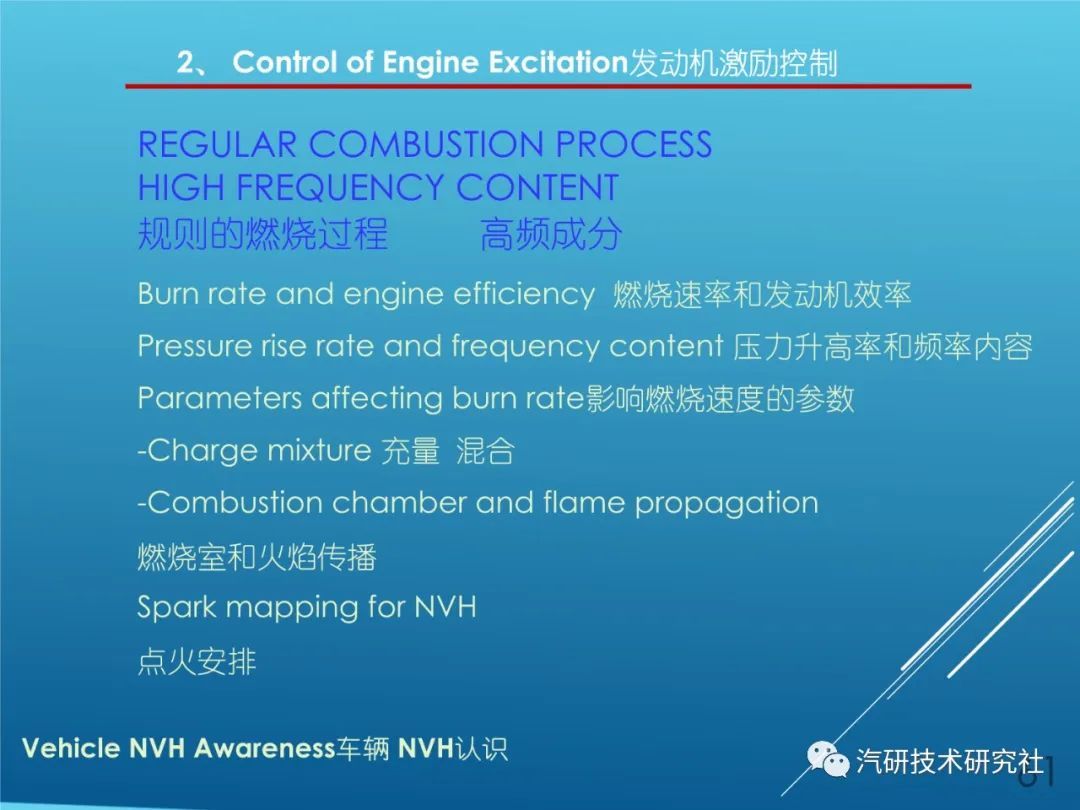 2、 Control of Engine Excitation发动机激励控制

REGULAR COMBUSTION PROCESS
HIGH FREQUENCY CONTENT
规则的燃烧过程 高频成分

Burn rate and engine efficiency 燃烧速率和发动机效率

Pressure rise rate and frequency content 压力升高率和频率内容

Parameters affecting burn rate影响燃烧速度的参数

-Charge mixture 充量 混合

-Combustion chamber and flame propagation

燃烧室和火焰传播

Spark mapping for NVH

点火安排

Vehicle NVH Awareness车辆 NVH认识

汽研技术研究社

61